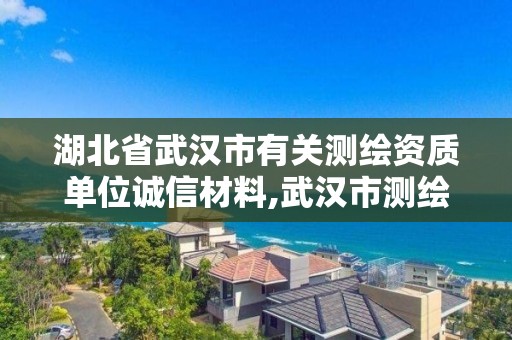 湖北省武汉市有关测绘资质单位诚信材料,武汉市测绘